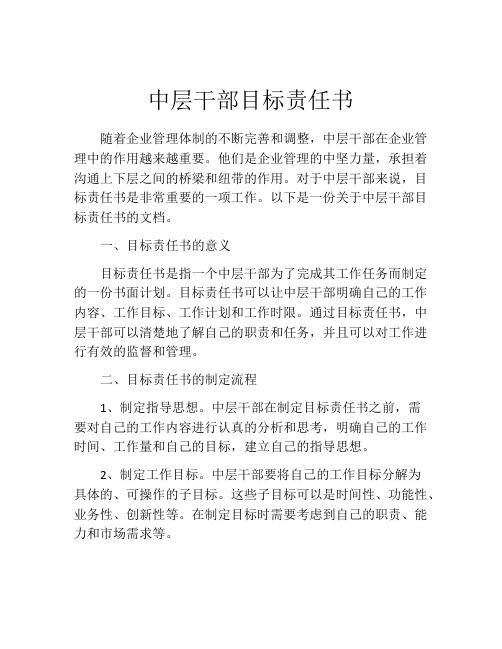 中层干部目标责任书

随着企业管理体制的不断完善和调整，中层干部在企业管理中的作用越来越重要。他们是企业管理的中坚力量，承担着沟通上下层之间的桥梁和纽带的作用。对于中层干部来说，目标责任书是非常重要的一项工作。以下是一份关于中层干部目标责任书的文档。

一、目标责任书的意义

目标责任书是指一个中层干部为了完成其工作任务而制定的一份书面计划。目标责任书可以让中层干部明确自己的工作内容、工作目标、工作计划和工作时限。通过目标责任书，中层干部可以清楚地了解自己的职责和任务，并且可以对工作进行有效的监督和管理。

二、目标责任书的制定流程

1、制定指导思想。中层干部在制定目标责任书之前，需要对自己的工作内容进行认真的分析和思考，明确自己的工作时间、工作量和自己的目标，建立自己的指导思想。

2、制定工作目标。中层干部要将自己的工作目标分解为具体的、可操作的子目标。这些子目标可以是时间性、功能性、业务性、创新性等。在制定目标时需要考虑到自己的职责、能力和市场需求等。